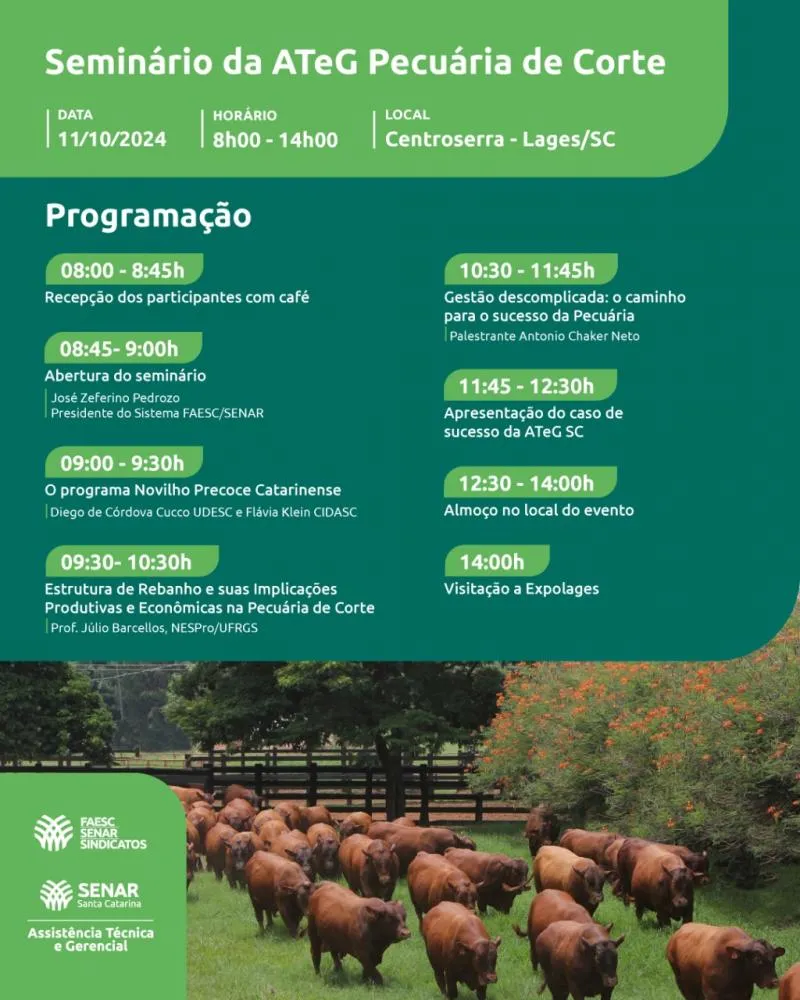 Seminário da ATeG Pecuária de Corte

DATA
11/10/2024

HORÁRIO
8h00 - 14h00

LOCAL
Centroserra - Lages/SC

Programação

08:00 - 8:45h
Recepção dos participantes com café

08:45- 9:00h
Abertura do seminário
José Zeferino Pedrozo
Presidente do Sistema FAESC/SENAR

09:00 - 9:30h
O programa Novilho Precoce Catarinense
Diego de Córdova Cucco UDESC e Flávia Klein CIDASC

09:30- 10:30h
Estrutura de Rebanho e suas Implicações Produtivas e Econômicas na Pecuária de Corte
Prof. Júlio Barcellos, NESPro/UFRGS

10:30 - 11:45h
Gestão descomplicada: o caminho para o sucesso da Pecuária
Palestrante Antonio Chaker Neto

11:45 - 12:30h
Apresentação do caso de sucesso da ATeG SC

12:30 - 14:00h
Almoço no local do evento

14:00h
Visitação a Expolages

FAESC SENAR SINDICATOS

SENAR Santa Catarina

Assistência Técnica e Gerencial